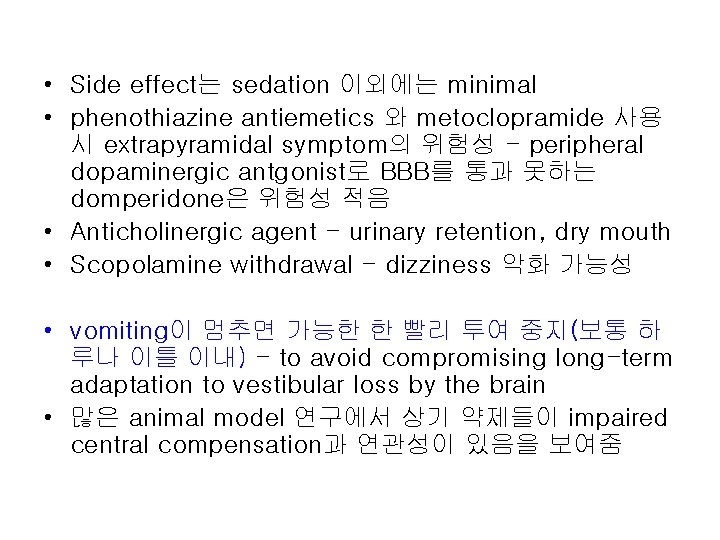 • Side effect는 sedation 이외에는 minimal
• phenothiazine antiemetics 와 metoclopramide 사용시 extrapyramidal symptom의 위험성 - peripheral dopaminergic antgonist로 BBB를 통과 못하는 domperidone은 위험성 적음
• Anticholinergic agent - urinary retention, dry mouth
• Scopolamine withdrawal - dizziness 악화 가능성

• vomiting이 멈추면 가능한 한 빨리 투여 중지(보통 하루나 이틀 이내) - to avoid compromising long-term adaptation to vestibular loss by the brain
• 많은 animal model 연구에서 상기 약제들이 impaired central compensation과 연관성이 있음을 보여줌